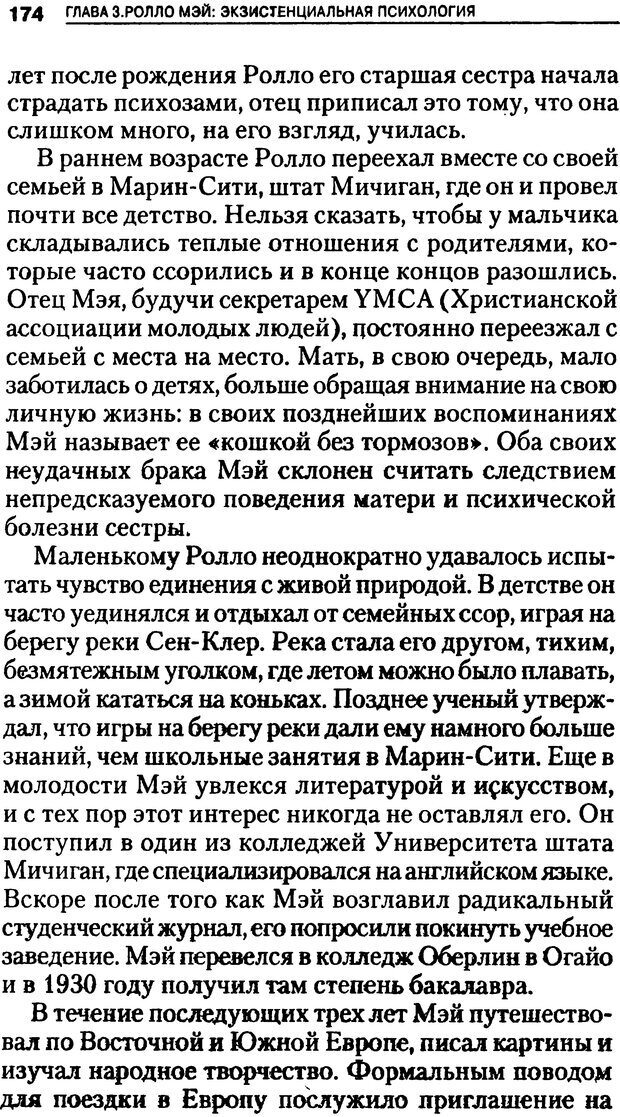 174 ГЛАВА 3.РОЛЛО МЭЙ: ЭКЗИСТЕНЦИАЛЬНАЯ ПСИХОЛОГИЯ

лет после рождения Ролло его старшая сестра начала страдать психозами, отец приписал это тому, что она слишком много, на его взгляд, училась.

В раннем возрасте Ролло переехал вместе со своей семьей в Марин-Сити, штат Мичиган, где он и провел почти все детство. Нельзя сказать, чтобы у мальчика складывались теплые отношения с родителями, которые часто ссорились и в конце концов разошлись. Отец Мэя, будучи секретарем YMCA (Христианской ассоциации молодых людей), постоянно переезжал с семьей с места на место. Мать, в свою очередь, мало заботилась о детях, больше обращая внимание на свою личную жизнь: в своих позднейших воспоминаниях Мэй называет ее «кошкой без тормозов». Оба своих неудачных брака Мэй склонен считать следствием непредсказуемого поведения матери и психической болезни сестры.

Маленькому Ролло неоднократно удавалось испытать чувство единения с живой природой. В детстве он часто уединялся и отдыхал от семейных ссор, играя на берегу реки Сен-Клер. Река стала его другом, тихим, безмятежным уголком, где летом можно было плавать, а зимой кататься на коньках. Позднее ученый утверждал, что игры на берегу реки дали ему намного больше знаний, чем школьные занятия в Марин-Сити. Еще в молодости Мэй увлекся литературой и искусством, и с тех пор этот интерес никогда не оставлял его. Он поступил в один из колледжей Университета штата Мичиган, где специализировался на английском языке. Вскоре после того как Мэй возглавил радикальный студенческий журнал, его попросили покинуть учебное заведение. Мэй перевелся в колледж Оберлин в Огайо и в 1930 году получил там степень бакалавра.

В течение последующих трех лет Мэй путешествовал по Восточной и Южной Европе, писал картины и изучал народное творчество. Формальным поводом для поездки в Европу послужило приглашение на